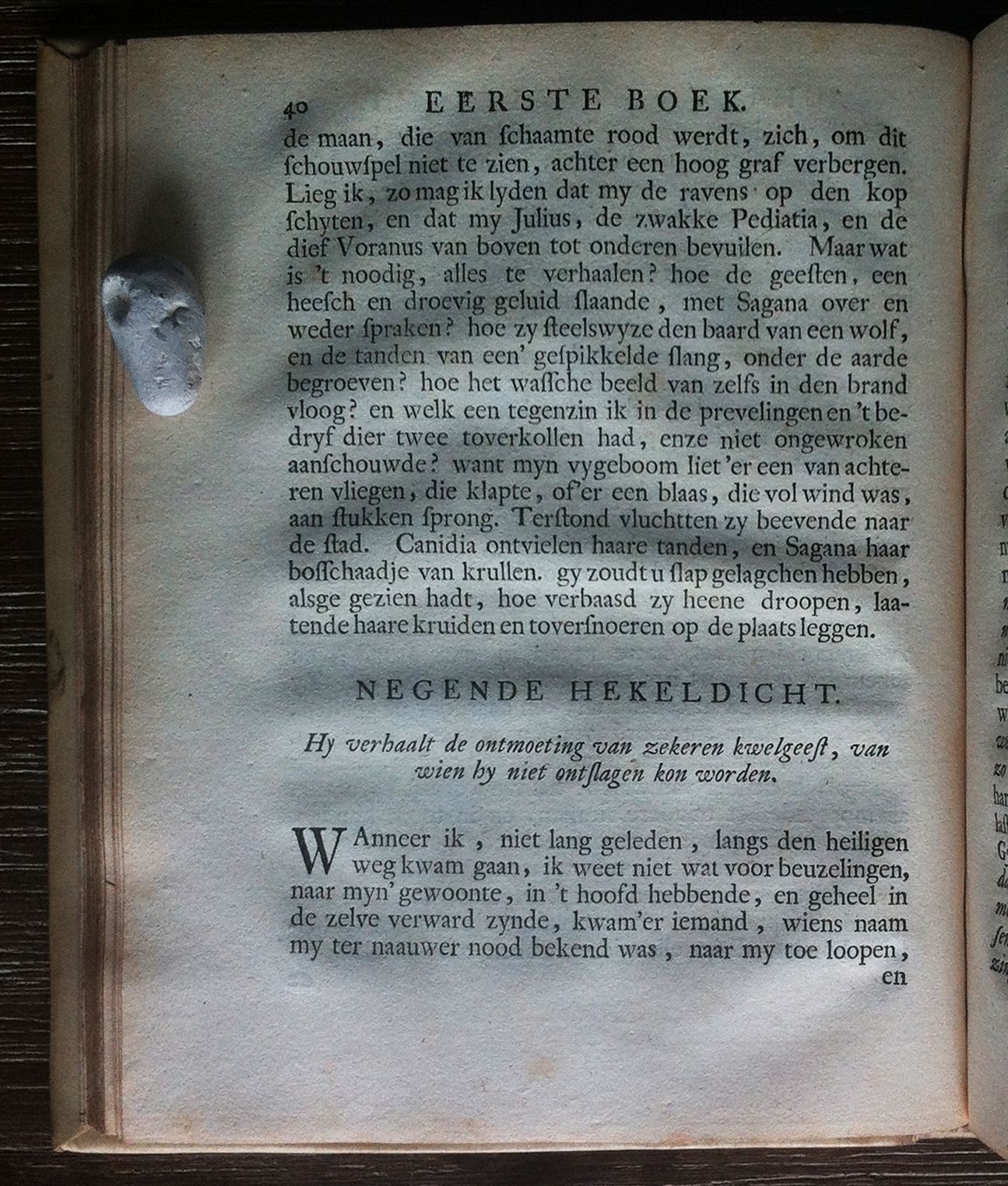 40 EERSTE BOEK.

de maan, die van ſchaamte rood werdt, zich, om dit ſchouwſpel niet te zien, achter een hoog graf verbergen. Lieg ik, zo mag ik lyden dat my de ravens op den kop ſchyten, en dat my Julius, de zwakke Pediatia, en de dief Voranus van boven tot onderen bevuilen. Maar wat is 't noodig, alles te verhaalen? hoe de geeſten, een heeſch en droevig geluid ſlaande, met Sagana over en weder ſpraken? hoe zy ſteelswyze den baard van een wolf, en de tanden van een' geſpikkelde ſlang, onder de aarde begroeven? hoe het waſſche beeld van zelfs in den brand vloog? en welk een tegenzin ik in de prevelingen en 't bedryf dier twee toverkollen had, enze niet ongewroken aanſchouwde? want myn vygeboom liet 'er een van achteren vliegen, die klapte, of'er een blaas, die vol wind was, aan ſtukken ſprong. Terſtond vluchtten zy beevende naar de ſtad. Canidia ontvielen haare tanden, en Sagana haar boſſchaadje van krullen. gy zoudt u ſlap gelagchen hebben, alsge gezien hadt, hoe verbaasd zy heene droopen, laatende haare kruiden en toverſnoeren op de plaats leggen.

NEGENDE HEKELDICHT.

Hy verhaalt de ontmoeting van zekeren kwelgeeſt, van wien hy niet ontſlagen kon worden.

WAnneer ik, niet lang geleden, langs den heiligen weg kwam gaan, ik weet niet wat voor beuzelingen, naar myn' gewoonte, in 't hoofd hebbende, en geheel in de zelve verward zynde, kwam'er iemand, wiens naam my ter naauwer nood bekend was, naar my toe loopen,

en